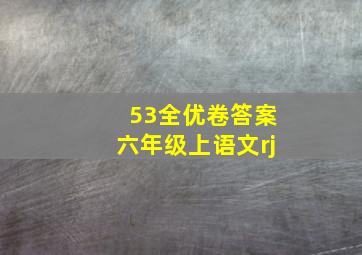 53全优卷答案
六年级上语文rj